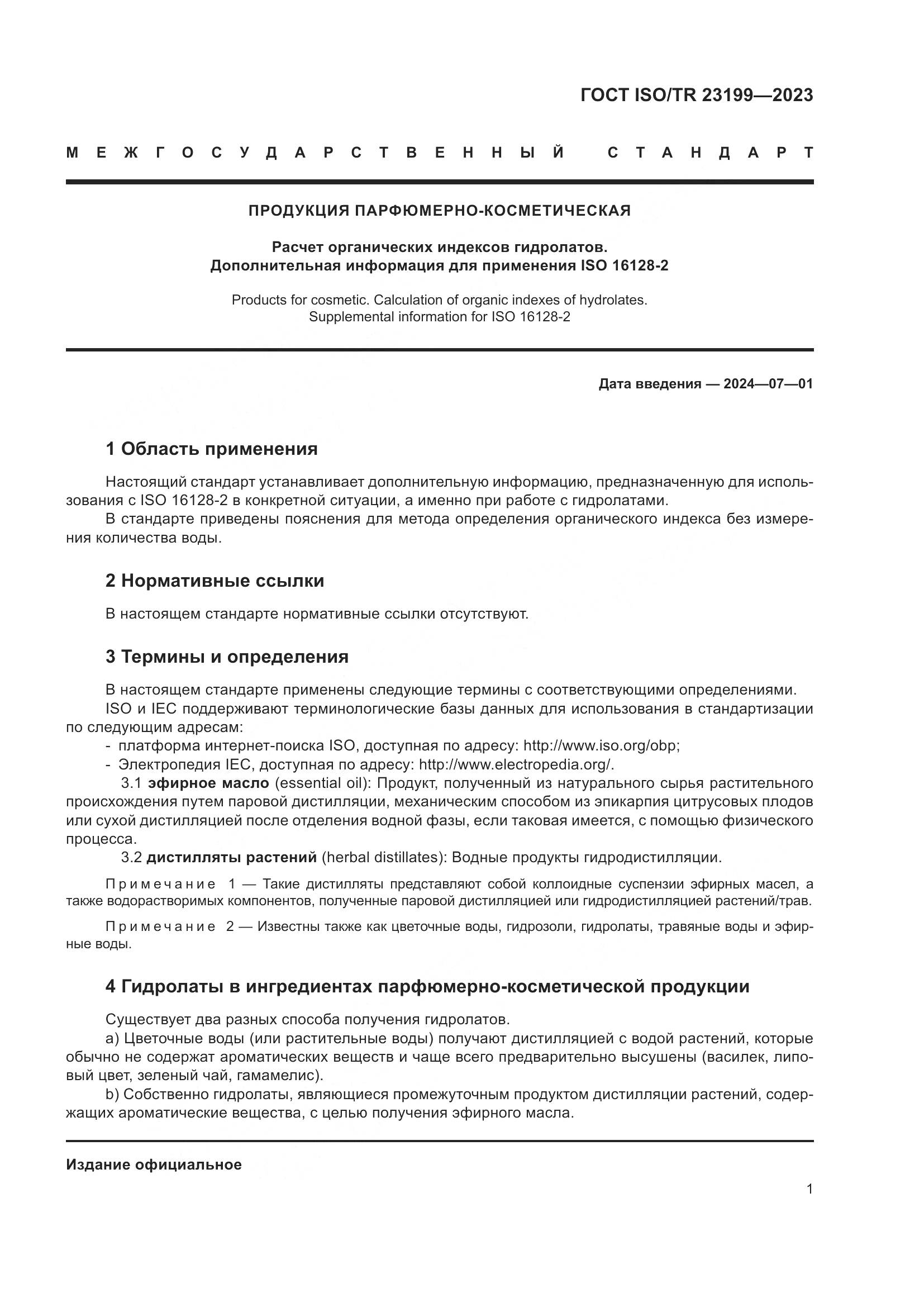 ГОСТ ISO/TR 23199—2023

МЕЖГОСУДАРСТВЕННЫЙ СТАНДАРТ

ПРОДУКЦИЯ ПАРФЮМЕРНО-КОСМЕТИЧЕСКАЯ

Расчет органических индексов гидролатов.
Дополнительная информация для применения ISO 16128-2

Products for cosmetic. Calculation of organic indexes of hydrolates.
Supplemental information for ISO 16128-2

Дата введения — 2024—07—01

1 Область применения

Настоящий стандарт устанавливает дополнительную информацию, предназначенную для использования с ISO 16128-2 в конкретной ситуации, а именно при работе с гидролатами.
В стандарте приведены пояснения для метода определения органического индекса без измерения количества воды.

2 Нормативные ссылки

В настоящем стандарте нормативные ссылки отсутствуют.

3 Термины и определения

В настоящем стандарте применены следующие термины с соответствующими определениями.
ISO и IEC поддерживают терминологические базы данных для использования в стандартизации по следующим адресам:
- платформа интернет-поиска ISO, доступная по адресу: http://www.iso.org/obp;
- Электропедия IEC, доступная по адресу: http://www.electropedia.org/.
3.1 эфирное масло (essential oil): Продукт, полученный из натурального сырья растительного происхождения путем паровой дистилляции, механическим способом из эпикарпия цитрусовых плодов или сухой дистилляцией после отделения водной фазы, если таковая имеется, с помощью физического процесса.
3.2 дистилляты растений (herbal distillates): Водные продукты гидродистилляции.

Примечание 1 — Такие дистилляты представляют собой коллоидные суспензии эфирных масел, а также водорастворимых компонентов, полученные паровой дистилляцией или гидродистилляцией растений/трав.

Примечание 2 — Известны также как цветочные воды, гидрозоли, гидролаты, травяные воды и эфирные воды.

4 Гидролаты в ингредиентах парфюмерно-косметической продукции

Существует два разных способа получения гидролатов.
a) Цветочные воды (или растительные воды) получают дистилляцией с водой растений, которые обычно не содержат ароматических веществ и чаще всего предварительно высушены (василек, липовый цвет, зеленый чай, гамамелис).
b) Собственно гидролаты, являющиеся промежуточным продуктом дистилляции растений, содержащих ароматические вещества, с целью получения эфирного масла.

Издание официальное

1